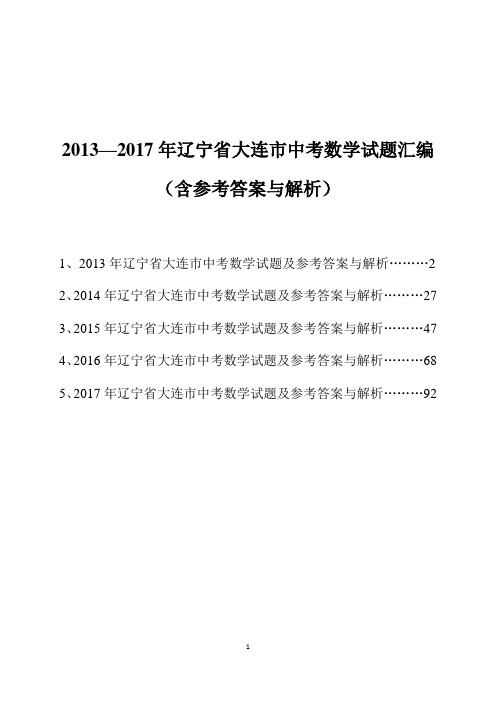 2013—2017 年辽宁省大连市中考数学试题汇编

（含参考答案与解析）

1、2013 年辽宁省大连市中考数学试题及参考答案与解析………2

2、2014 年辽宁省大连市中考数学试题及参考答案与解析………27

3、2015 年辽宁省大连市中考数学试题及参考答案与解析………47

4、2016 年辽宁省大连市中考数学试题及参考答案与解析………68

5、2017 年辽宁省大连市中考数学试题及参考答案与解析………92

1